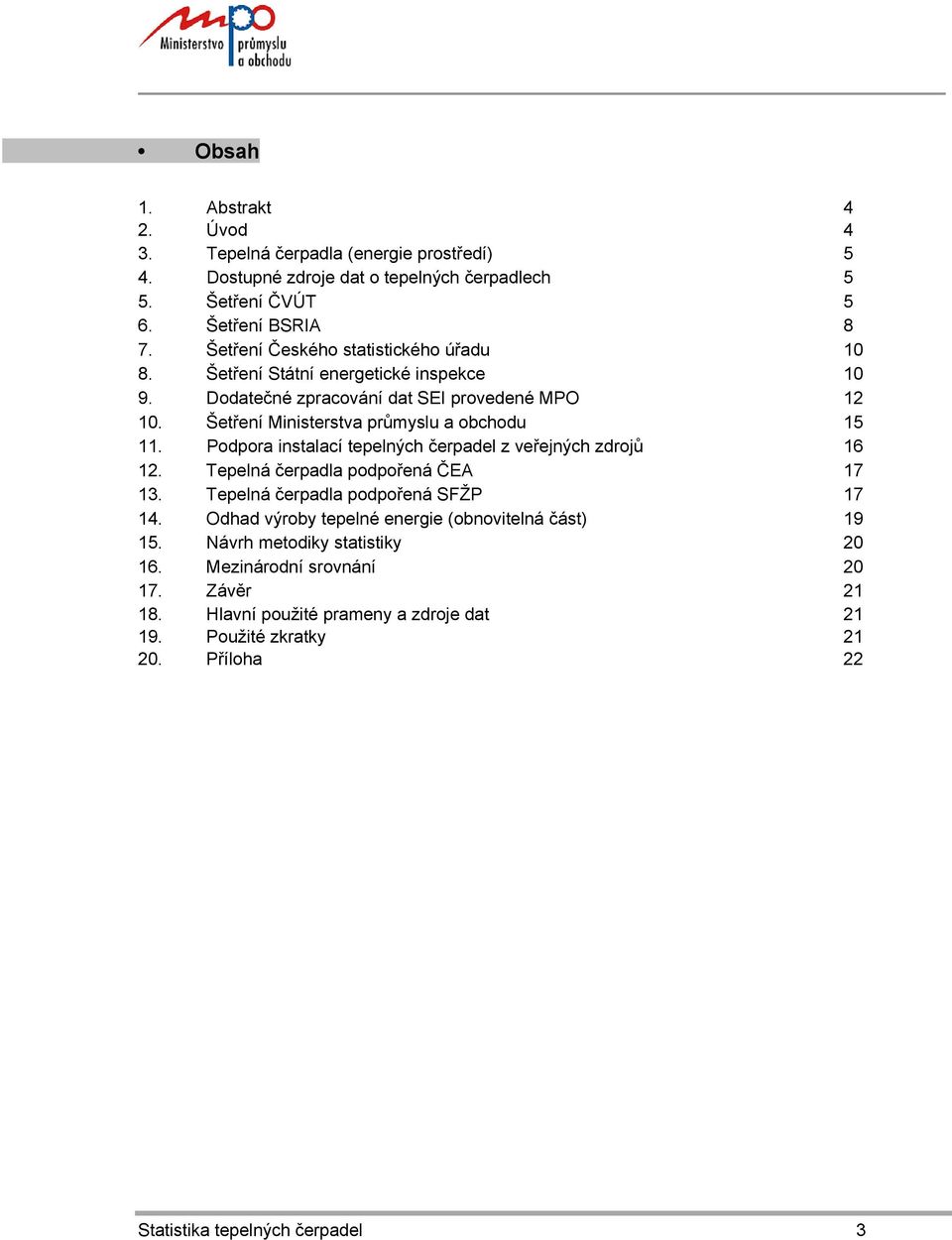 mpo Ministerstvo průmyslu a obchodu

• Obsah

1. Abstrakt 4
2. Úvod 4
3. Tepelná čerpadla (energie prostředí) 5
4. Dostupné zdroje dat o tepelných čerpadlech 5
5. Šetření ČVÚT 5
6. Šetření BSRIA 8
7. Šetření Českého statistického úřadu 10
8. Šetření Státní energetické inspekce 10
9. Dodatečné zpracování dat SEI provedené MPO 12
10. Šetření Ministerstva průmyslu a obchodu 15
11. Podpora instalací tepelných čerpadel z veřejných zdrojů 16
12. Tepelná čerpadla podpořená ČEA 17
13. Tepelná čerpadla podpořená SFŽP 17
14. Odhad výroby tepelné energie (obnovitelná část) 19
15. Návrh metodiky statistiky 20
16. Mezinárodní srovnání 20
17. Závěr 21
18. Hlavní použité prameny a zdroje dat 21
19. Použité zkratky 21
20. Příloha 22

Statistika tepelných čerpadel 3